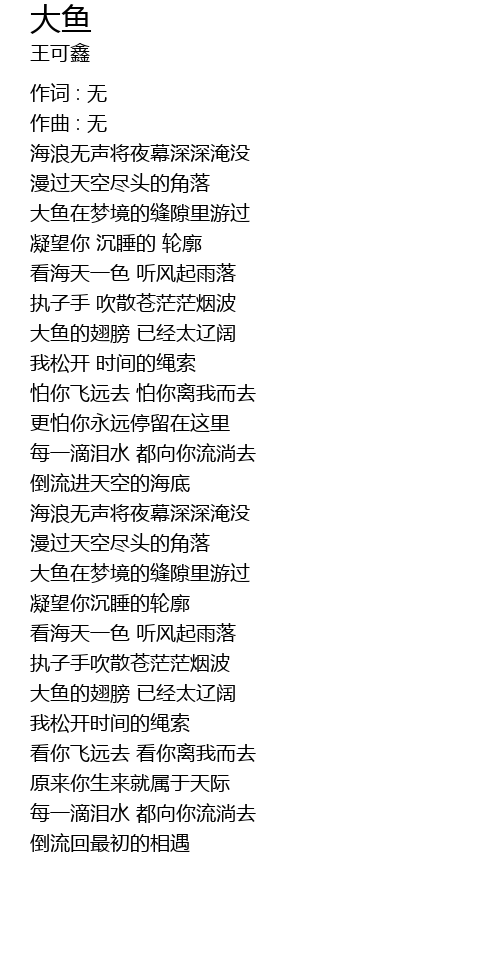 大鱼
王可鑫

作词 : 无
作曲 : 无
海浪无声将夜幕深深淹没
漫过天空尽头的角落
大鱼在梦境的缝隙里游过
凝望你 沉睡的 轮廓
看海天一色 听风起雨落
执子手 吹散苍茫茫烟波
大鱼的翅膀 已经太辽阔
我松开 时间的绳索
怕你飞远去 怕你离我而去
更怕你永远停留在这里
每一滴泪水 都向你流淌去
倒流进天空的海底
海浪无声将夜幕深深淹没
漫过天空尽头的角落
大鱼在梦境的缝隙里游过
凝望你沉睡的轮廓
看海天一色 听风起雨落
执子手吹散苍茫茫烟波
大鱼的翅膀 已经太辽阔
我松开时间的绳索
看你飞远去 看你离我而去
原来你生来就属于天际
每一滴泪水 都向你流淌去
倒流回最初的相遇